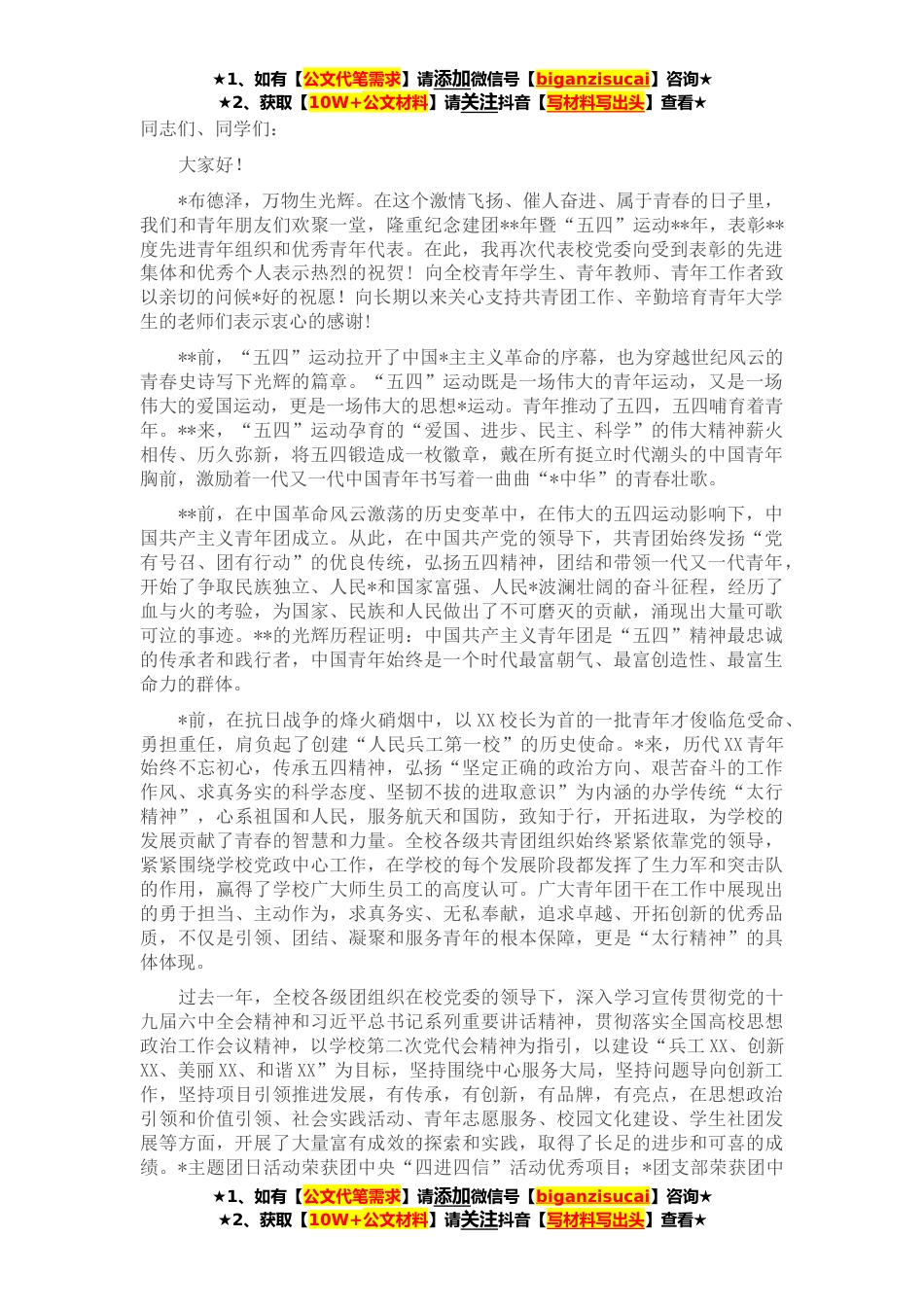 ★1、如有【公文代笔需求】请添加微信号【biganzisucai】咨询★
★2、获取【10W+公文材料】请关注抖音【写材料写出头】查看★

同志们、同学们：

大家好！

*布德泽，万物生光辉。在这个激情飞扬、催人奋进、属于青春的日子里，我们和青年朋友们欢聚一堂，隆重纪念建团**年暨“五四”运动**年，表彰**度先进青年组织和优秀青年代表。在此，我再次代表校党委向受到表彰的先进集体和优秀个人表示热烈的祝贺！向全校青年学生、青年教师、青年工作者致以亲切的问候*好的祝愿！向长期以来关心支持共青团工作、辛勤培育青年大学生的老师们表示衷心的感谢！

**前，“五四”运动拉开了中国*主主义革命的序幕，也为穿越世纪风云的青春史诗写下光辉的篇章。“五四”运动既是一场伟大的青年运动，又是一场伟大的爱国运动，更是一场伟大的思想*运动。青年推动了五四，五四哺育着青年。**来，“五四”运动孕育的“爱国、进步、民主、科学”的伟大精神薪火相传、历久弥新，将五四锻造成一枚徽章，戴在所有挺立时代潮头的中国青年胸前，激励着一代又一代中国青年书写着一曲曲“*中华”的青春壮歌。

**前，在中国革命风云激荡的历史变革中，在伟大的五四运动影响下，中国共产主义青年团成立。从此，在中国共产党的领导下，共青团始终发扬“党有号召、团有行动”的优良传统，弘扬五四精神，团结和带领一代又一代青年，开始了争取民族独立、人民*和国家富强、人民*波澜壮阔的奋斗征程，经历了血与火的考验，为国家、民族和人民做出了不可磨灭的贡献，涌现出大量可歌可泣的事迹。**的光辉历程证明：中国共产主义青年团是“五四”精神最忠诚的传承者和践行者，中国青年始终是一个时代最富朝气、最富创造性、最富生命力的群体。

*前，在抗日战争的烽火硝烟中，以XX校长为首的一批青年才俊临危受命、勇担重任，肩负起了创建“人民兵工第一校”的历史使命。*来，历代XX青年始终不忘初心，传承五四精神，弘扬“坚定正确的政治方向、艰苦奋斗的工作作风、求真务实的科学态度、坚韧不拔的进取意识”为内涵的办学传统“太行精神”，心系祖国和人民，服务航天和国防，致知于行，开拓进取，为学校的发展贡献了青春的智慧和力量。全校各级共青团组织始终紧紧依靠党的领导，紧紧围绕学校党政中心工作，在学校的每个发展阶段都发挥了生力军和突击队的作用，赢得了学校广大师生员工的高度认可。广大青年团干在工作中展现出的勇于担当、主动作为，求真务实、无私奉献，追求卓越、开拓创新的优秀品质，不仅是引领、团结、凝聚和服务青年的根本保障，更是“太行精神”的具体体现。

过去一年，全校各级团组织在校党委的领导下，深入学习宣传贯彻党的十九届六中全会精神和习近平总书记系列重要讲话精神，贯彻落实全国高校思想政治工作会议精神，以学校第二次党代会精神为指引，以建设“兵工XX、创新XX、美丽XX、和谐XX”为目标，坚持围绕中心服务大局，坚持问题导向创新工作，坚持项目引领推进发展，有传承，有创新，有品牌，有亮点，在思想政治引领和价值引领、社会实践活动、青年志愿服务、校园文化建设、学生社团发展等方面，开展了大量富有成效的探索和实践，取得了长足的进步和可喜的成绩。*主题团日活动荣获团中央“四进四信”活动优秀项目；*团支部荣获团中

★1、如有【公文代笔需求】请添加微信号【biganzisucai】咨询★
★2、获取【10W+公文材料】请关注抖音【写材料写出头】查看★